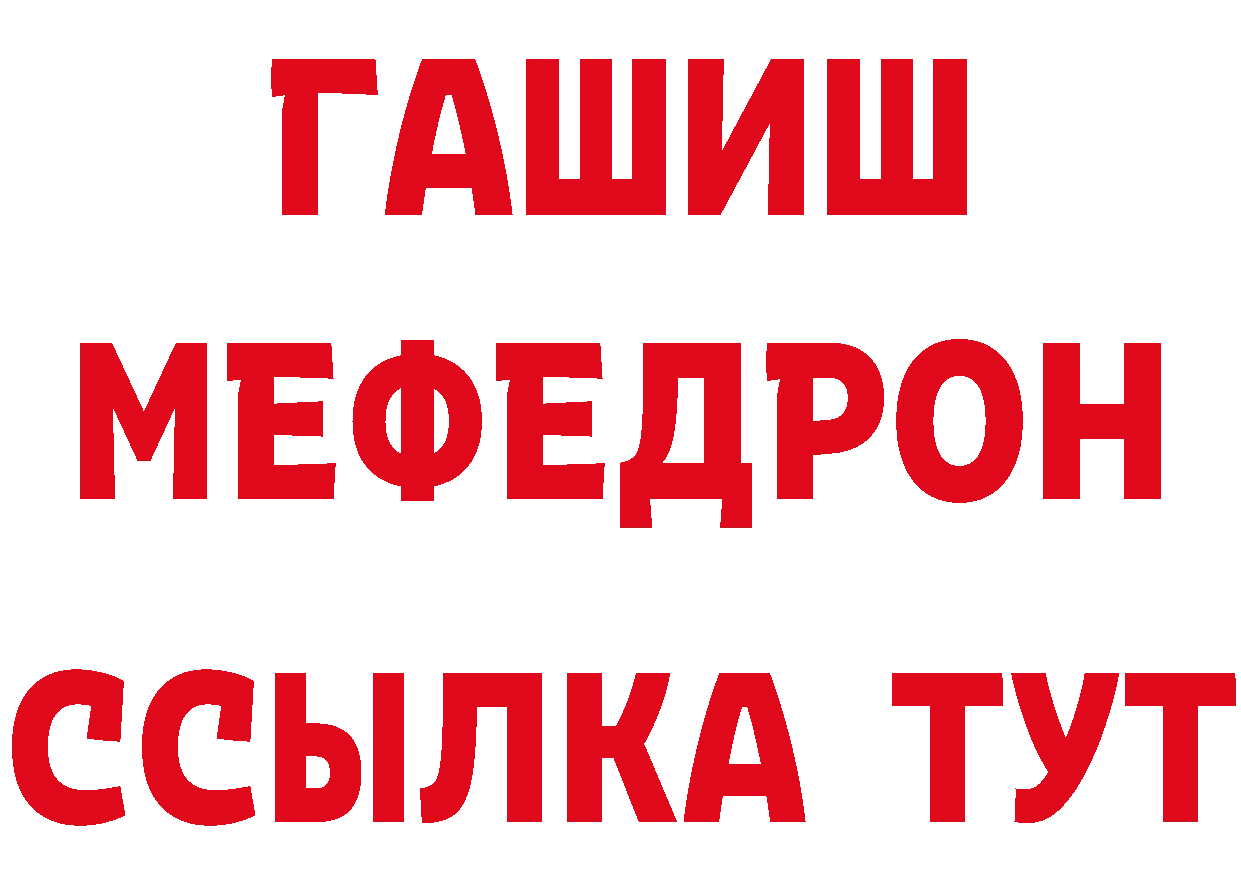 ГАШИШ
МЕФЕДРОН
ССЫЛКА ТУТ